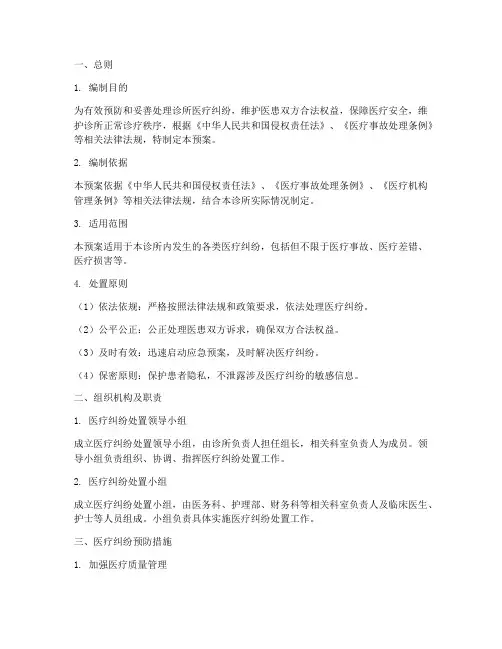 一、总则

1. 编制目的

为有效预防和妥善处理诊所医疗纠纷，维护医患双方合法权益，保障医疗安全，维护诊所正常诊疗秩序，根据《中华人民共和国侵权责任法》、《医疗事故处理条例》等相关法律法规，特制定本预案。

2. 编制依据

本预案依据《中华人民共和国侵权责任法》、《医疗事故处理条例》、《医疗机构管理条例》等相关法律法规，结合本诊所实际情况制定。

3. 适用范围

本预案适用于本诊所内发生的各类医疗纠纷，包括但不限于医疗事故、医疗差错、医疗损害等。

4. 处置原则

（1）依法依规：严格按照法律法规和政策要求，依法处理医疗纠纷。

（2）公平公正：公正处理医患双方诉求，确保双方合法权益。

（3）及时有效：迅速启动应急预案，及时解决医疗纠纷。

（4）保密原则：保护患者隐私，不泄露涉及医疗纠纷的敏感信息。

二、组织机构及职责

1. 医疗纠纷处置领导小组

成立医疗纠纷处置领导小组，由诊所负责人担任组长，相关科室负责人为成员。领导小组负责组织、协调、指挥医疗纠纷处置工作。

2. 医疗纠纷处置小组

成立医疗纠纷处置小组，由医务科、护理部、财务科等相关科室负责人及临床医生、护士等人员组成。小组负责具体实施医疗纠纷处置工作。

三、医疗纠纷预防措施

1. 加强医疗质量管理